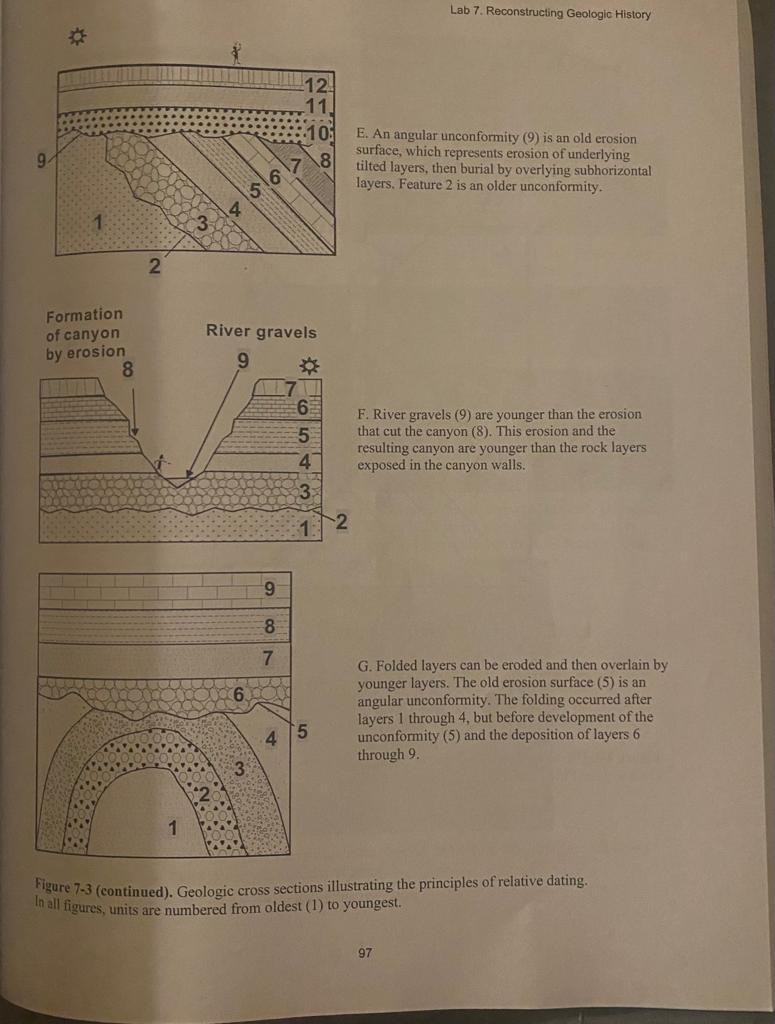 Lab 7. Reconstructing Geologic History

12
11
10
9
8
7
6
5
4
3
1
2

E. An angular unconformity (9) is an old erosion surface, which represents erosion of underlying tilted layers, then burial by overlying subhorizontal layers. Feature 2 is an older unconformity.

Formation of canyon by erosion
8
River gravels
9
7
6
5
4
3
1
2

F. River gravels (9) are younger than the erosion that cut the canyon (8). This erosion and the resulting canyon are younger than the rock layers exposed in the canyon walls.

9
8
7
6
5
4
3
2
1

G. Folded layers can be eroded and then overlain by younger layers. The old erosion surface (5) is an angular unconformity. The folding occurred after layers 1 through 4, but before development of the unconformity (5) and the deposition of layers 6 through 9.

Figure 7-3 (continued). Geologic cross sections illustrating the principles of relative dating. In all figures, units are numbered from oldest (1) to youngest.

97